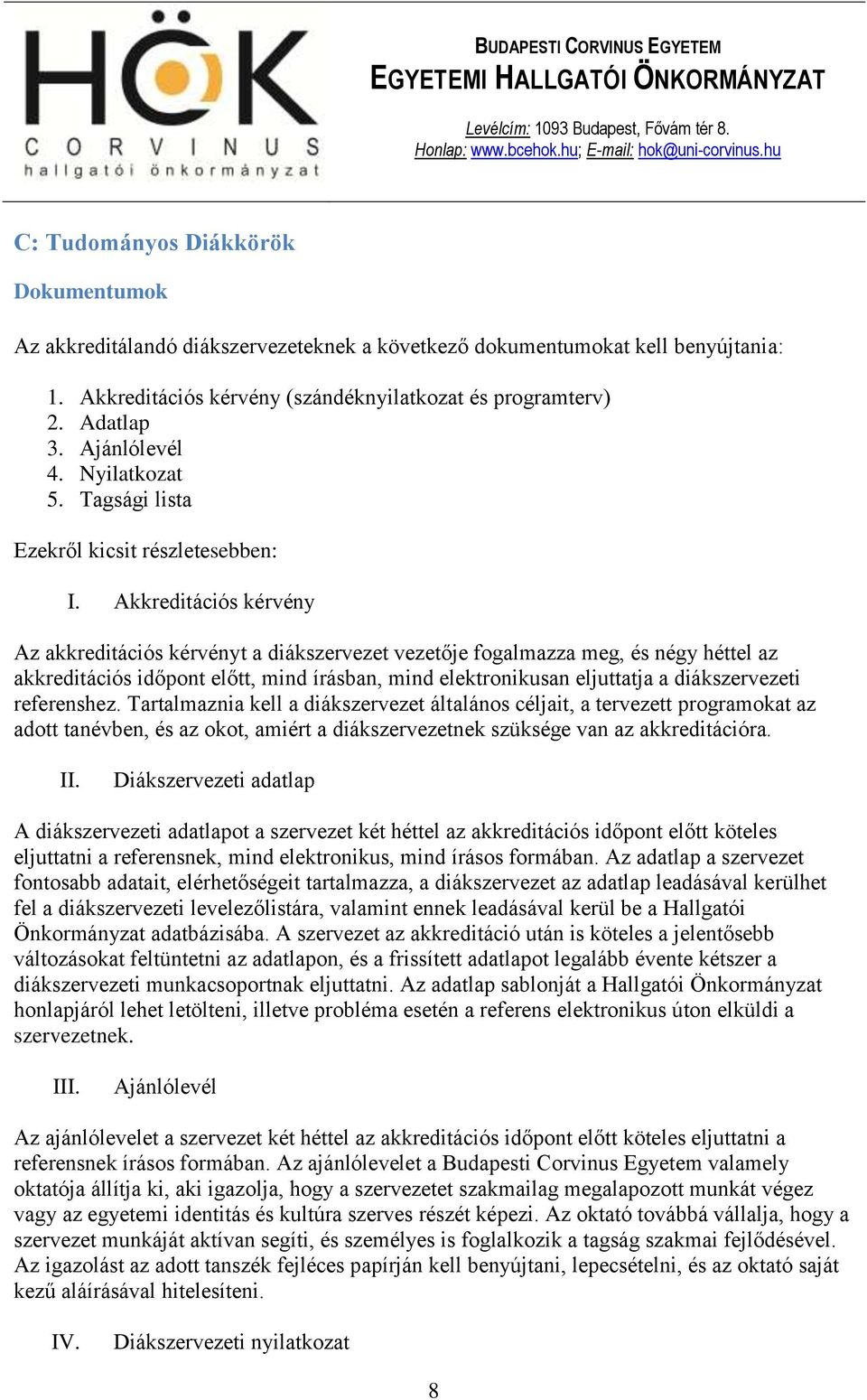 HÖK
CORVINUS
hallgatói önkormányzat

BUDAPESTI CORVINUS EGYETEM
EGYETEMI HALLGATÓI ÖNKORMÁNYZAT

Levélcím: 1093 Budapest, Fővám tér 8.
Honlap: www.bcehok.hu; E-mail: hok@uni-corvinus.hu

C: Tudományos Diákkörök

Dokumentumok

Az akkreditálandó diákszervezeteknek a következő dokumentumokat kell benyújtania:

1. Akkreditációs kérvény (szándéknyilatkozat és programterv)
2. Adatlap
3. Ajánlólevél
4. Nyilatkozat
5. Tagsági lista

Ezekről kicsit részletesebben:

I. Akkreditációs kérvény

Az akkreditációs kérvényt a diákszervezet vezetője fogalmazza meg, és négy héttel az akkreditációs időpont előtt, mind írásban, mind elektronikusan eljuttatja a diákszervezeti referenshez. Tartalmaznia kell a diákszervezet általános céljait, a tervezett programokat az adott tanévben, és az okot, amiért a diákszervezetnek szüksége van az akkreditációra.

II. Diákszervezeti adatlap

A diákszervezeti adatlapot a szervezet két héttel az akkreditációs időpont előtt köteles eljuttatni a referensnek, mind elektronikus, mind írásos formában. Az adatlap a szervezet fontosabb adatait, elérhetőségeit tartalmazza, a diákszervezet az adatlap leadásával kerülhet fel a diákszervezeti levelezőlistára, valamint ennek leadásával kerül be a Hallgatói Önkormányzat adatbázisába. A szervezet az akkreditáció után is köteles a jelentősebb változásokat feltüntetni az adatlapon, és a frissített adatlapot legalább évente kétszer a diákszervezeti munkacsoportnak eljuttatni. Az adatlap sablonját a Hallgatói Önkormányzat honlapjáról lehet letölteni, illetve probléma esetén a referens elektronikus úton elküldi a szervezetnek.

III. Ajánlólevél

Az ajánlólevelet a szervezet két héttel az akkreditációs időpont előtt köteles eljuttatni a referensnek írásos formában. Az ajánlólevelet a Budapesti Corvinus Egyetem valamely oktatója állítja ki, aki igazolja, hogy a szervezetet szakmailag megalapozott munkát végez vagy az egyetemi identitás és kultúra szerves részét képezi. Az oktató továbbá vállalja, hogy a szervezet munkáját aktívan segíti, és személyes is foglalkozik a tagság szakmai fejlődésével. Az igazolást az adott tanszék fejléces papírján kell benyújtani, lepecsételni, és az oktató saját kezű aláírásával hitelesíteni.

IV. Diákszervezeti nyilatkozat

8